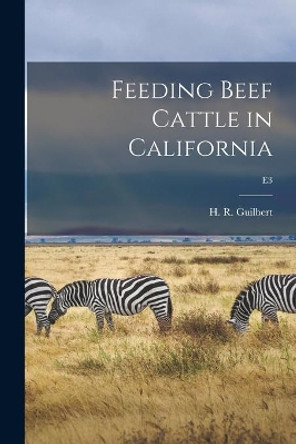 Feeding Beef Cattle in California

E3

H. R. Guilbert